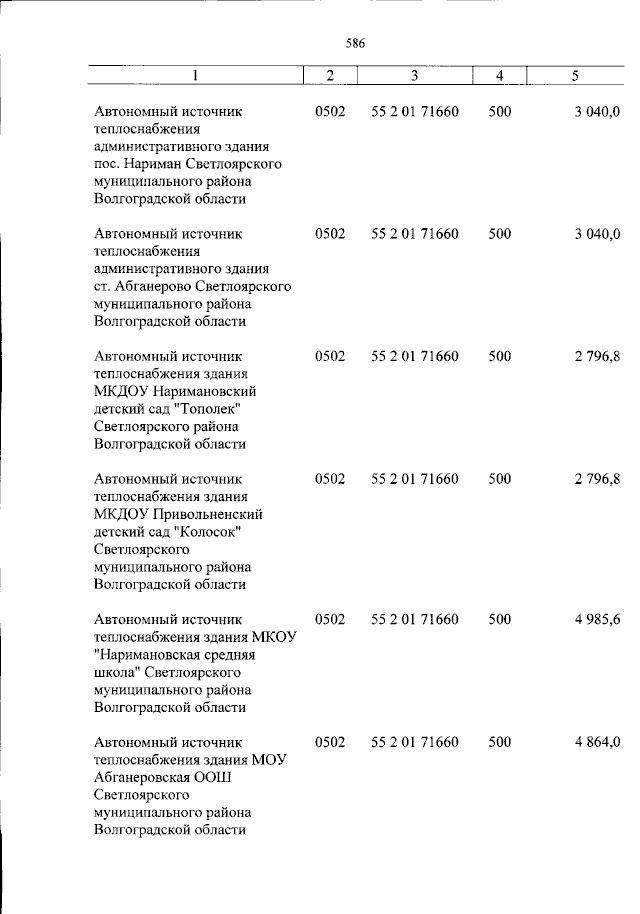 586

| 1 | 2 | 3 | 4 | 5 |
|---|---|---|---|---|
| Автономный источник теплоснабжения административного здания пос. Нариман Светлоярского муниципального района Волгоградской области | 0502 | 55 2 01 71660 | 500 | 3 040,0 |
| Автономный источник теплоснабжения административного здания ст. Абганерово Светлоярского муниципального района Волгоградской области | 0502 | 55 2 01 71660 | 500 | 3 040,0 |
| Автономный источник теплоснабжения здания МКДОУ Наримановский детский сад "Тополек" Светлоярского района Волгоградской области | 0502 | 55 2 01 71660 | 500 | 2 796,8 |
| Автономный источник теплоснабжения здания МКДОУ Привольненский детский сад "Колосок" Светлоярского муниципального района Волгоградской области | 0502 | 55 2 01 71660 | 500 | 2 796,8 |
| Автономный источник теплоснабжения здания МКОУ "Наримановская средняя школа" Светлоярского муниципального района Волгоградской области | 0502 | 55 2 01 71660 | 500 | 4 985,6 |
| Автономный источник теплоснабжения здания МОУ Абганеровская ООШ Светлоярского муниципального района Волгоградской области | 0502 | 55 2 01 71660 | 500 | 4 864,0 |